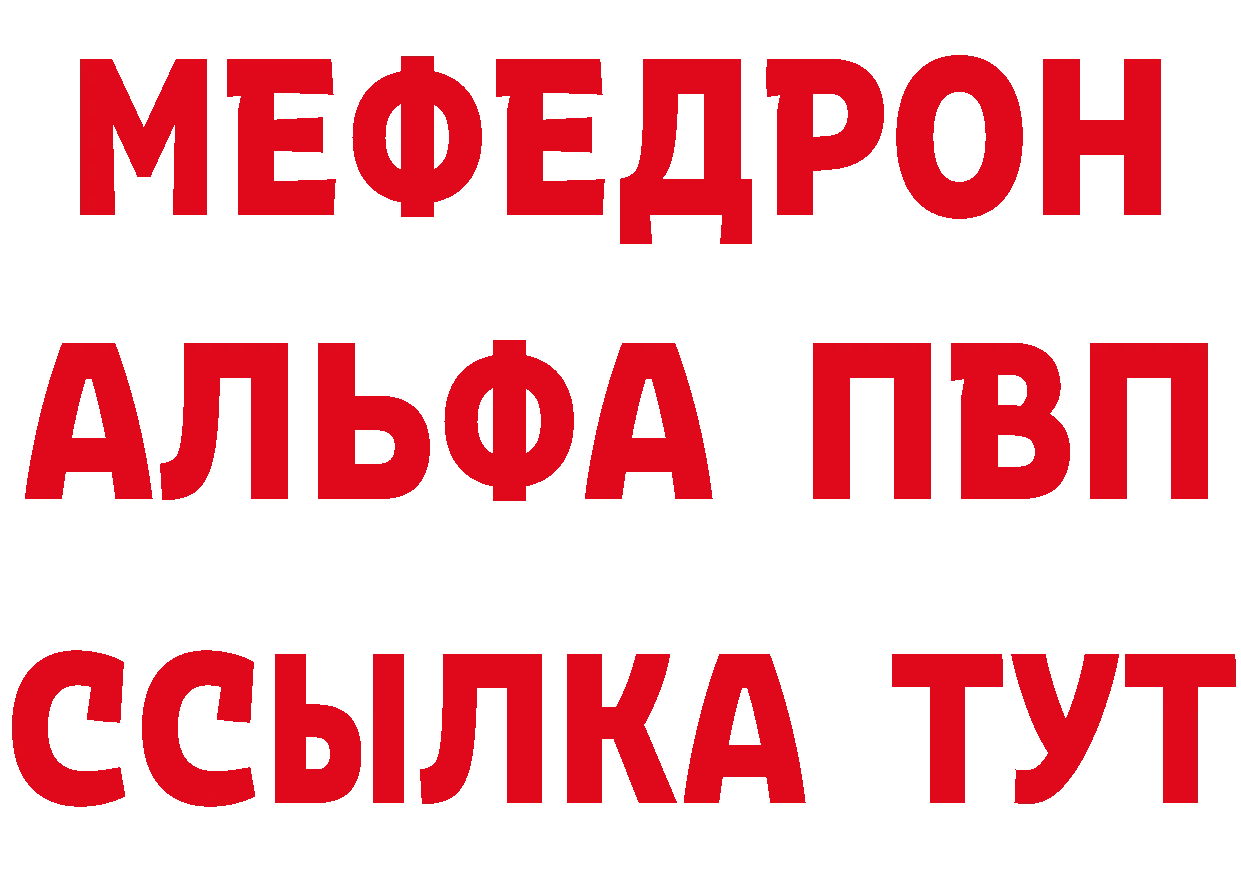 МЕФЕДРОН
АЛЬФА ПВП
ССЫЛКА ТУТ